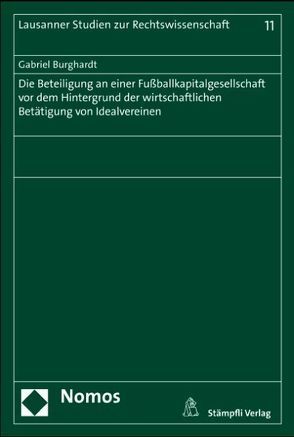 Lausanner Studien zur Rechtswissenschaft 11

Gabriel Burghardt

Die Beteiligung an einer Fußballkapitalgesellschaft vor dem Hintergrund der wirtschaftlichen Betätigung von Idealvereinen

Nomos

Stämpfli Verlag